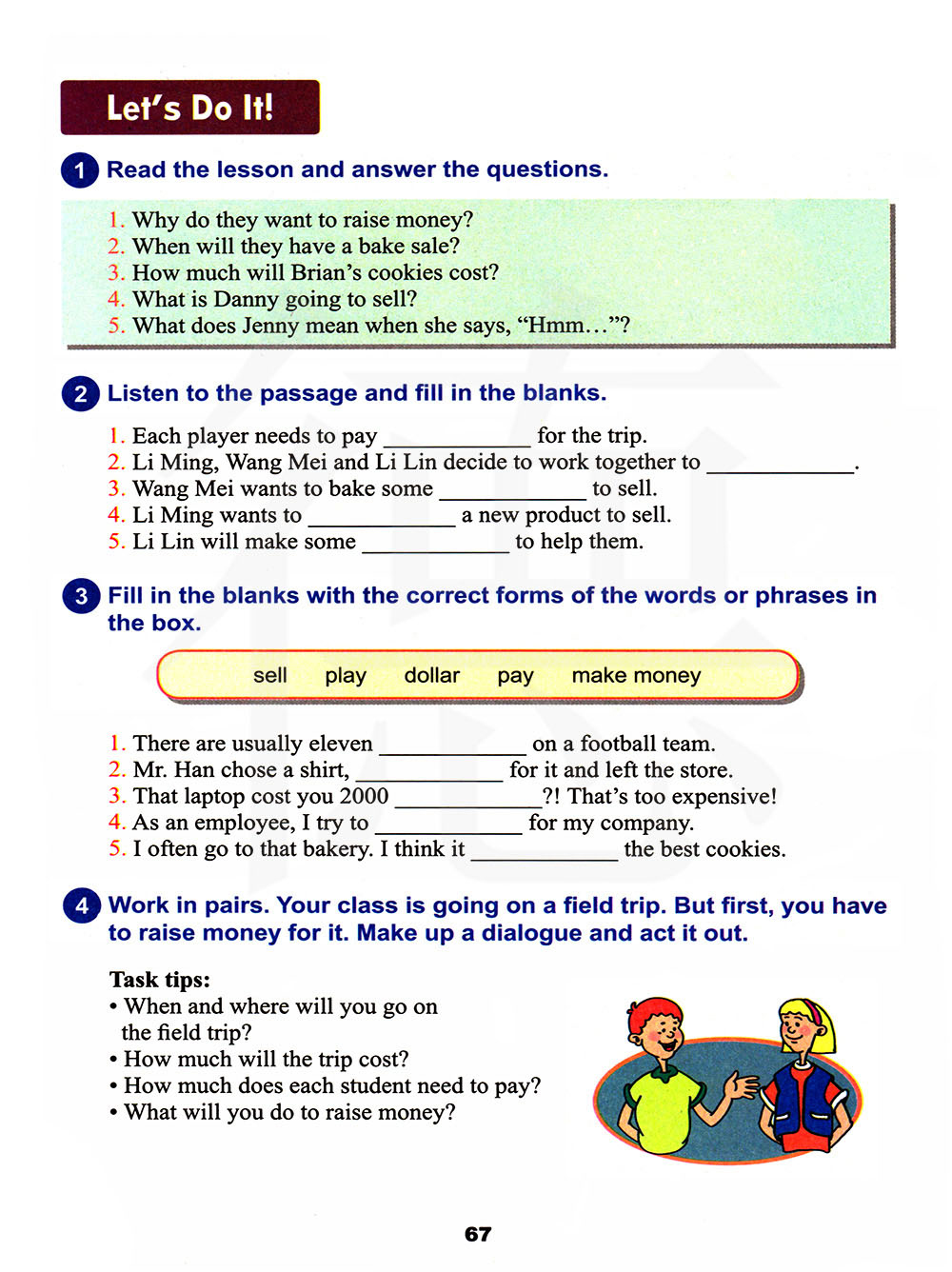 Let's Do It!

1 Read the lesson and answer the questions.

1. Why do they want to raise money?
2. When will they have a bake sale?
3. How much will Brian's cookies cost?
4. What is Danny going to sell?
5. What does Jenny mean when she says, "Hmm…"?

2 Listen to the passage and fill in the blanks.

1. Each player needs to pay ____________ for the trip.
2. Li Ming, Wang Mei and Li Lin decide to work together to ____________.
3. Wang Mei wants to bake some ____________ to sell.
4. Li Ming wants to ____________ a new product to sell.
5. Li Lin will make some ____________ to help them.

3 Fill in the blanks with the correct forms of the words or phrases in the box.

sell play dollar pay make money

1. There are usually eleven ____________ on a football team.
2. Mr. Han chose a shirt, ____________ for it and left the store.
3. That laptop cost you 2000 ____________?! That's too expensive!
4. As an employee, I try to ____________ for my company.
5. I often go to that bakery. I think it ____________ the best cookies.

4 Work in pairs. Your class is going on a field trip. But first, you have to raise money for it. Make up a dialogue and act it out.

Task tips:
• When and where will you go on the field trip?
• How much will the trip cost?
• How much does each student need to pay?
• What will you do to raise money?

67